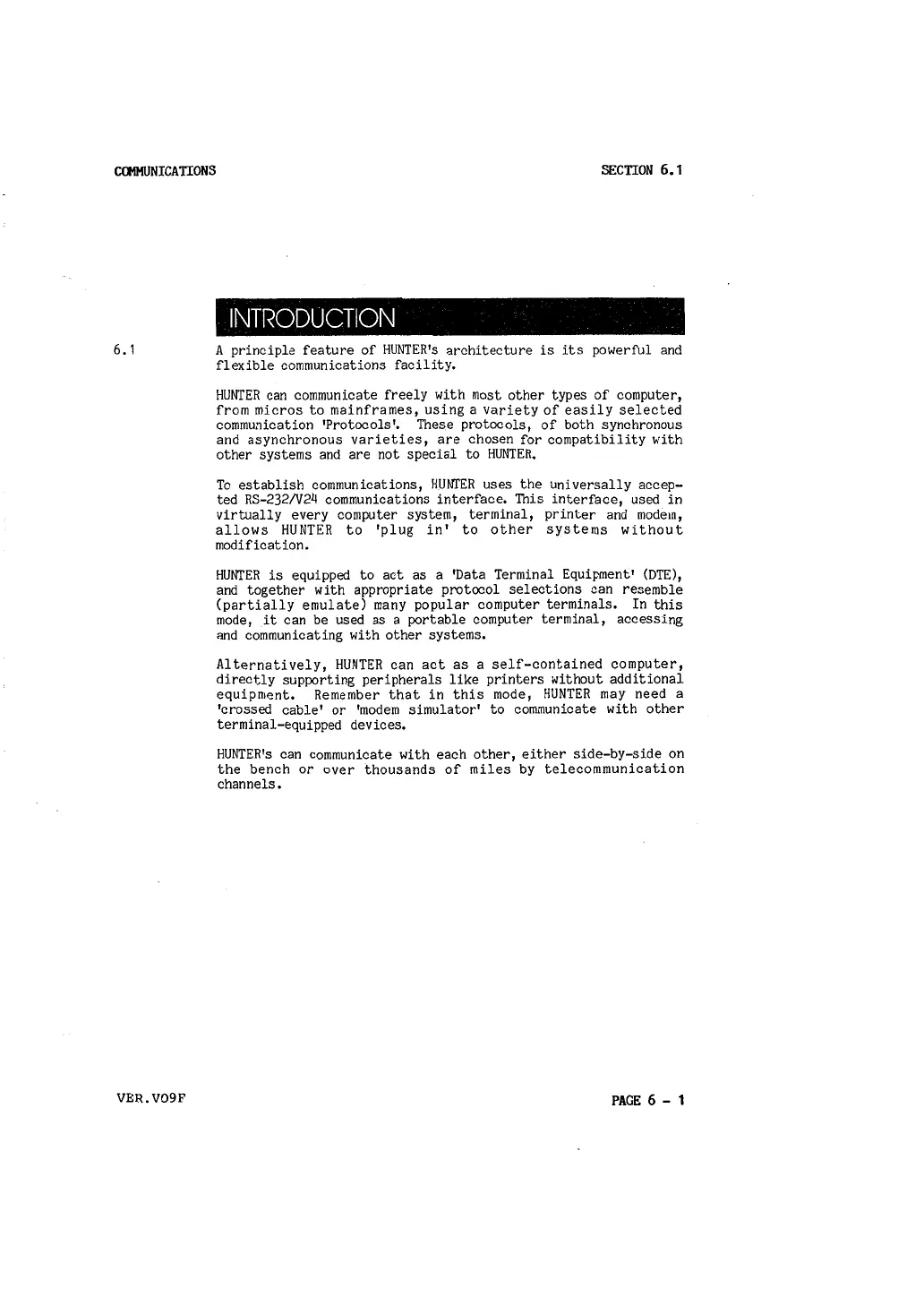 COMMUNICATIONS SECTION 6.1

INTRODUCTION

6.1 A principle feature of HUNTER's architecture is its powerful and flexible communications facility.

HUNTER can communicate freely with most other types of computer, from micros to mainframes, using a variety of easily selected communication 'Protocols'. These protocols, of both synchronous and asynchronous varieties, are chosen for compatibility with other systems and are not special to HUNTER.

To establish communications, HUNTER uses the universally accepted RS-232/V24 communications interface. This interface, used in virtually every computer system, terminal, printer and modem, allows HUNTER to 'plug in' to other systems without modification.

HUNTER is equipped to act as a 'Data Terminal Equipment' (DTE), and together with appropriate protocol selections can resemble (partially emulate) many popular computer terminals. In this mode, it can be used as a portable computer terminal, accessing and communicating with other systems.

Alternatively, HUNTER can act as a self-contained computer, directly supporting peripherals like printers without additional equipment. Remember that in this mode, HUNTER may need a 'crossed cable' or 'modem simulator' to communicate with other terminal-equipped devices.

HUNTER's can communicate with each other, either side-by-side on the bench or over thousands of miles by telecommunication channels.

VER.V09F PAGE 6 - 1